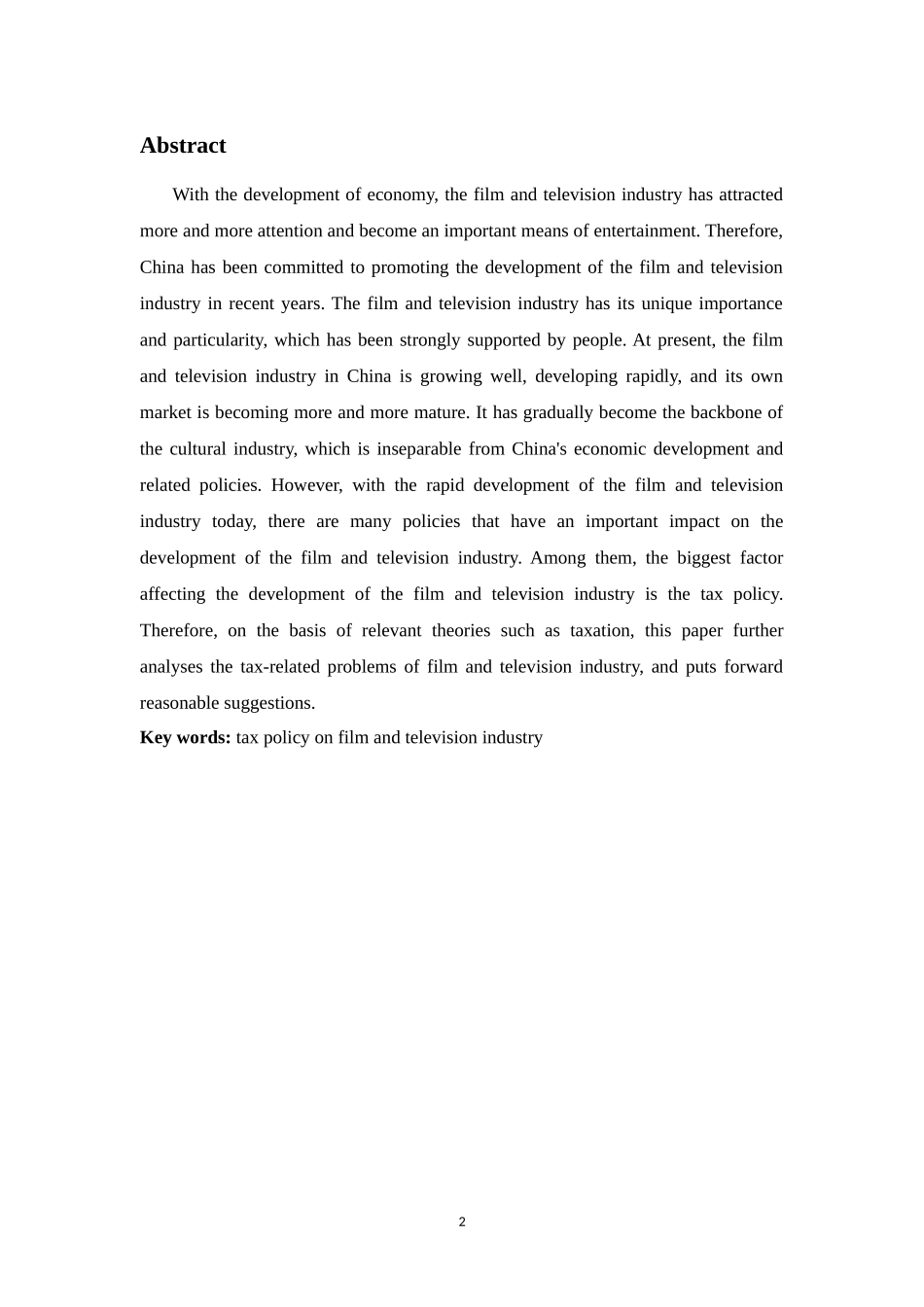 Abstract

With the development of economy, the film and television industry has attracted more and more attention and become an important means of entertainment. Therefore, China has been committed to promoting the development of the film and television industry in recent years. The film and television industry has its unique importance and particularity, which has been strongly supported by people. At present, the film and television industry in China is growing well, developing rapidly, and its own market is becoming more and more mature. It has gradually become the backbone of the cultural industry, which is inseparable from China's economic development and related policies. However, with the rapid development of the film and television industry today, there are many policies that have an important impact on the development of the film and television industry. Among them, the biggest factor affecting the development of the film and television industry is the tax policy. Therefore, on the basis of relevant theories such as taxation, this paper further analyses the tax-related problems of film and television industry, and puts forward reasonable suggestions.

Key words: tax policy on film and television industry

2